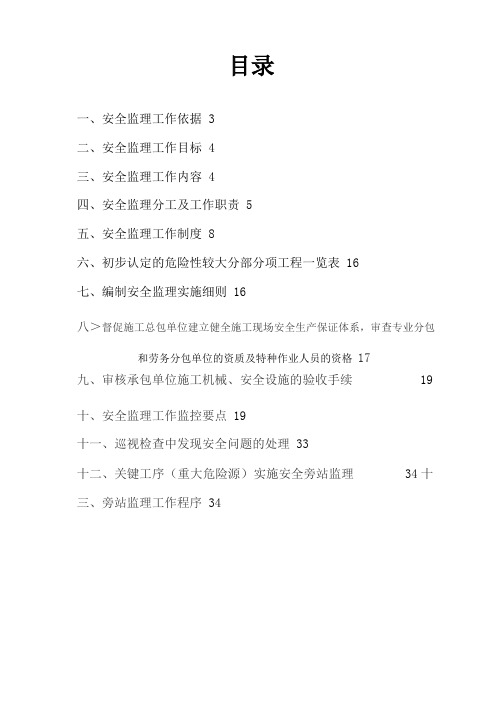 目录

一、安全监理工作依据 3

二、安全监理工作目标 4

三、安全监理工作内容 4

四、安全监理分工及工作职责 5

五、安全监理工作制度 8

六、初步认定的危险性较大分部分项工程一览表 16

七、编制安全监理实施细则 16

八＞督促施工总包单位建立健全施工现场安全生产保证体系，审查专业分包和劳务分包单位的资质及特种作业人员的资格 17

九、审核承包单位施工机械、安全设施的验收手续 19

十、安全监理工作监控要点 19

十一、巡视检查中发现安全问题的处理 33

十二、关键工序（重大危险源）实施安全旁站监理 34 十

三、旁站监理工作程序 34